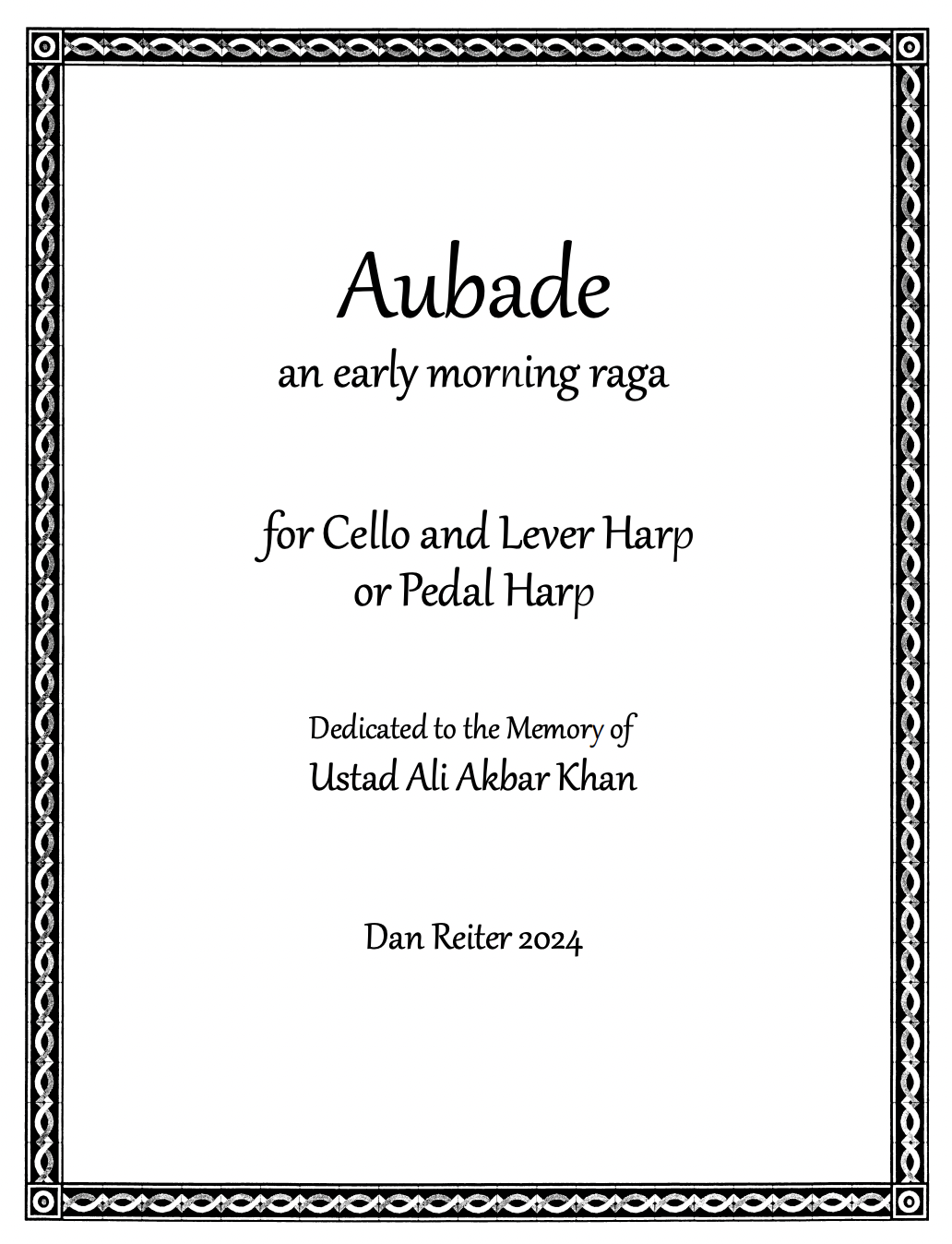 Aubade
an early morning raga

for Cello and Lever Harp
or Pedal Harp

Dedicated to the Memory of
Ustad Ali Akbar Khan

Dan Reiter 2024